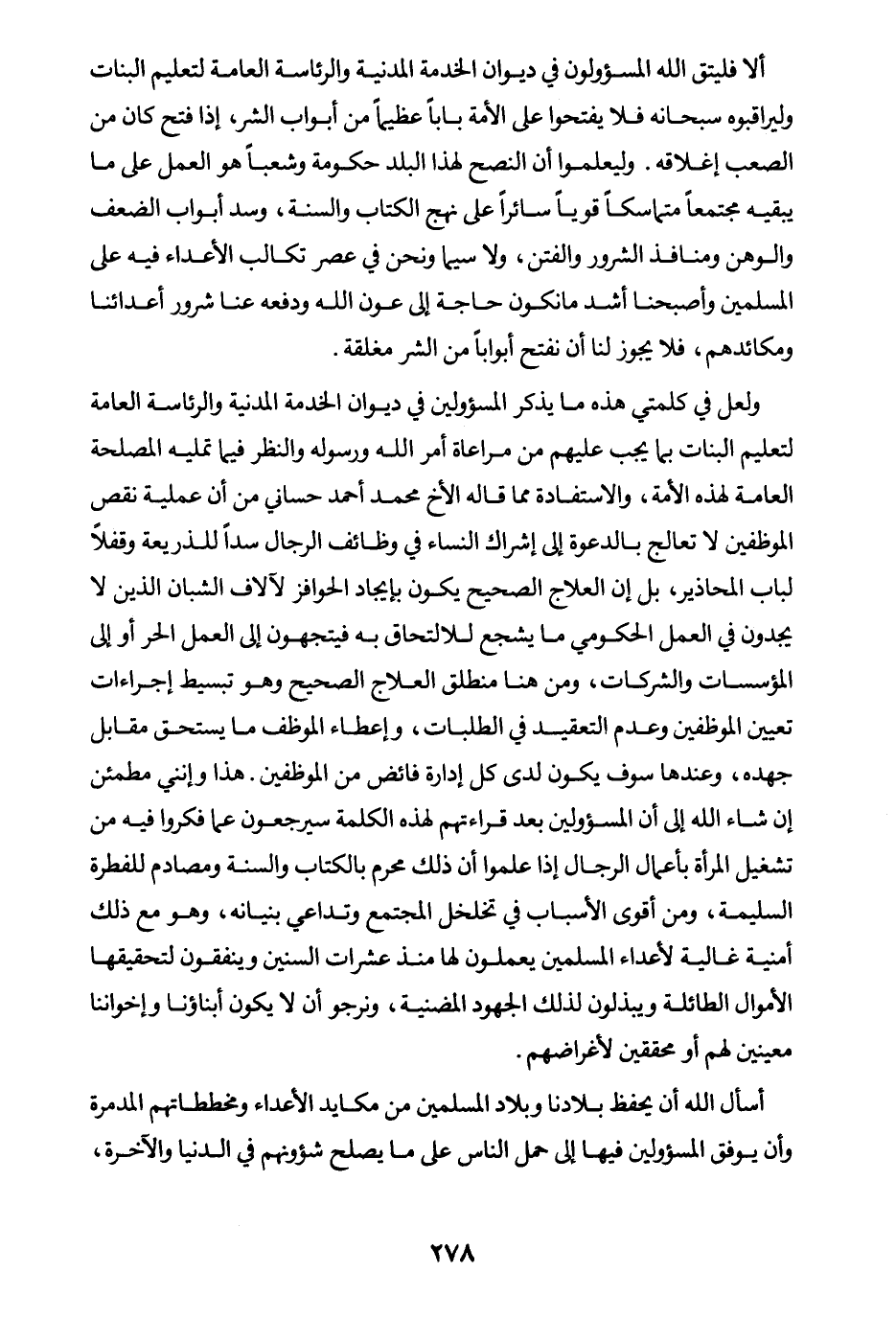 ألا فليتق الله المسؤولون في ديوان الخدمة المدنية والرئاسة العامة لتعليم البنات وليراقبوه سبحانه فلا يفتحوا على الأمة باباً عظيماً من أبواب الشر، إذا فتح كان من الصعب إغلاقه. وليعلموا أن النصح لهذا البلد حكومة وشعباً هو العمل على ما يبقيه مجتمعاً متماسكاً قوياً سائراً على نهج الكتاب والسنة، وسد أبواب الضعف والوهن ومنافذ الشرور والفتن، ولا سيما ونحن في عصر تكالب الأعداء فيه على المسلمين وأصبحنا أشد مانكون حاجة إلى عون الله ودفعه عنا شرور أعدائنا ومكائدهم، فلا يجوز لنا أن نفتح أبواباً من الشر مغلقة.

ولعل في كلمتي هذه ما يذكر المسؤولين في ديوان الخدمة المدنية والرئاسة العامة لتعليم البنات بما يجب عليهم من مراعاة أمر الله ورسوله والنظر فيما تمليه المصلحة العامة لهذه الأمة، والاستفادة مما قاله الأخ محمد أحمد حساني من أن عملية نقص الموظفين لا تعالج بالدعوة إلى إشراك النساء في وظائف الرجال سداً للذريعة وقفلاً لباب المحاذير، بل إن العلاج الصحيح يكون بإيجاد الحوافز لآلاف الشبان الذين لا يجدون في العمل الحكومي ما يشجع للالتحاق به فيتجهون إلى العمل الحر أو إلى المؤسسات والشركات، ومن هنا منطلق العلاج الصحيح وهو تبسيط إجراءات تعيين الموظفين وعدم التعقيد في الطلبات، وإعطاء الموظف ما يستحق مقابل جهده، وعندها سوف يكون لدى كل إدارة فائض من الموظفين. هذا وإنني مطمئن إن شاء الله إلى أن المسؤولين بعد قراءتهم لهذه الكلمة سيرجعون عما فكروا فيه من تشغيل المرأة بأعمال الرجال إذا علموا أن ذلك محرم بالكتاب والسنة ومصادم للفطرة السليمة، ومن أقوى الأسباب في تخلخل المجتمع وتداعي بنيانه، وهو مع ذلك أمنية غالية لأعداء المسلمين يعملون لها منذ عشرات السنين وينفقون لتحقيقها الأموال الطائلة ويبذلون لذلك الجهود المضنية، ونرجو أن لا يكون أبناؤنا وإخواننا معينين لهم أو محققين لأغراضهم.

أسأل الله أن يحفظ بلادنا وبلاد المسلمين من مكايد الأعداء ومخططاتهم المدمرة وأن يوفق المسؤولين فيها إلى حمل الناس على ما يصلح شؤونهم في الدنيا والآخرة،

٢٧٨